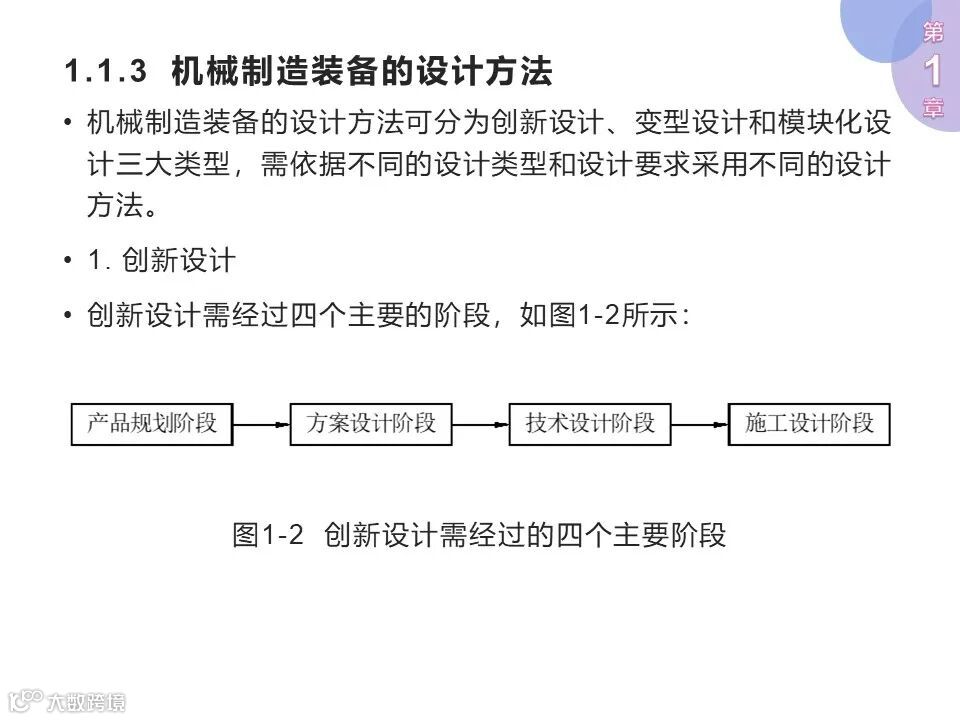 第
1
章

1.1.3 机械制造装备的设计方法

• 机械制造装备的设计方法可分为创新设计、变型设计和模块化设计三大类型，需依据不同的设计类型和设计要求采用不同的设计方法。

• 1. 创新设计

• 创新设计需经过四个主要的阶段，如图1-2所示：

产品规划阶段

方案设计阶段

技术设计阶段

施工设计阶段

图1-2 创新设计需经过的四个主要阶段

大数跨境